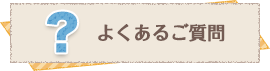 ?
よくあるご質問